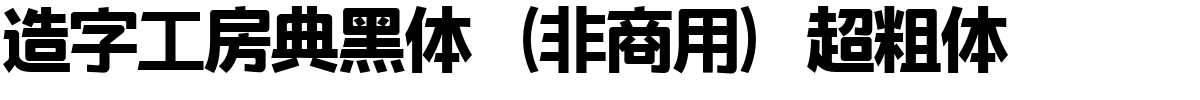 造字工房典黑体（非商用）超粗体